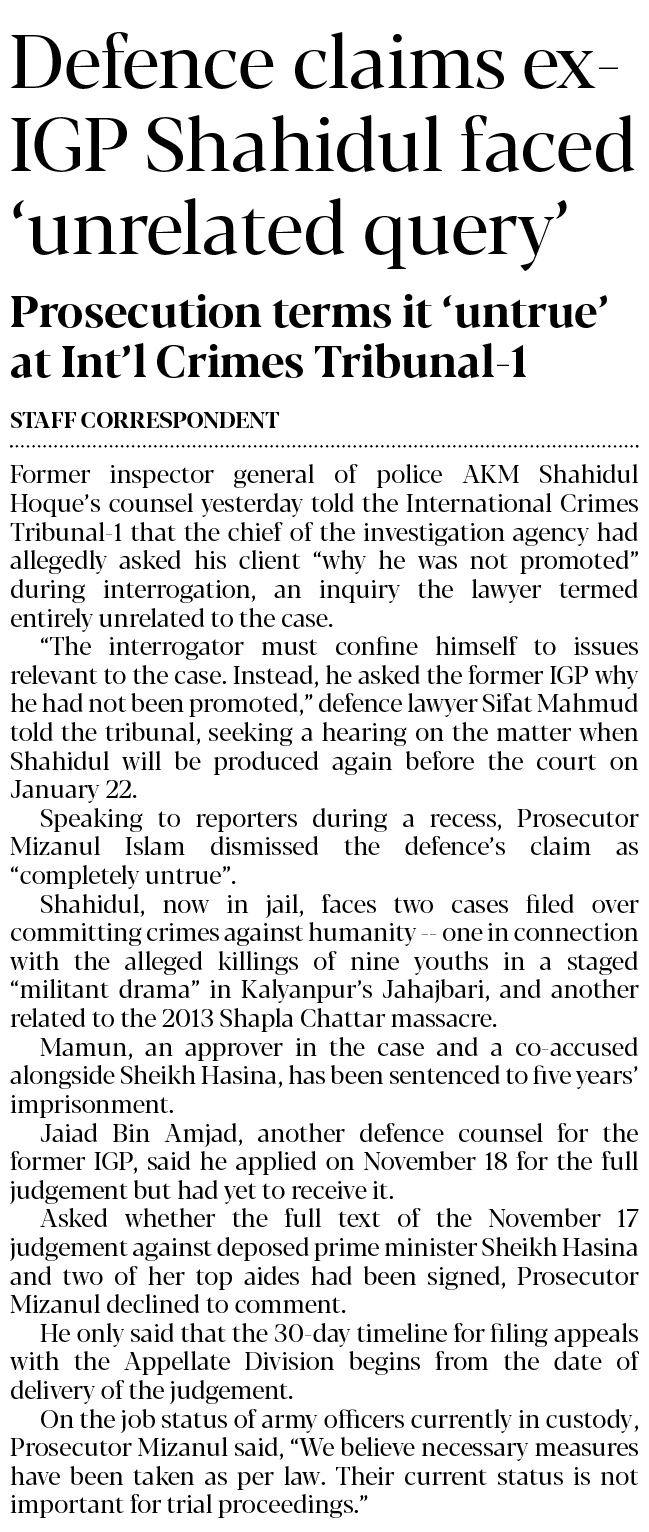 Defence claims ex-IGP Shahidul faced 'unrelated query'

Prosecution terms it 'untrue' at Int'l Crimes Tribunal-1

STAFF CORRESPONDENT

Former inspector general of police AKM Shahidul Hoque's counsel yesterday told the International Crimes Tribunal-1 that the chief of the investigation agency had allegedly asked his client "why he was not promoted" during interrogation, an inquiry the lawyer termed entirely unrelated to the case.

"The interrogator must confine himself to issues relevant to the case. Instead, he asked the former IGP why he had not been promoted," defence lawyer Sifat Mahmud told the tribunal, seeking a hearing on the matter when Shahidul will be produced again before the court on January 22.

Speaking to reporters during a recess, Prosecutor Mizanul Islam dismissed the defence's claim as "completely untrue".

Shahidul, now in jail, faces two cases filed over committing crimes against humanity -- one in connection with the alleged killings of nine youths in a staged "militant drama" in Kalyanpur's Jahajbari, and another related to the 2013 Shapla Chattar massacre.

Mamun, an approver in the case and a co-accused alongside Sheikh Hasina, has been sentenced to five years' imprisonment.

Jaiad Bin Amjad, another defence counsel for the former IGP, said he applied on November 18 for the full judgement but had yet to receive it.

Asked whether the full text of the November 17 judgement against deposed prime minister Sheikh Hasina and two of her top aides had been signed, Prosecutor Mizanul declined to comment.

He only said that the 30-day timeline for filing appeals with the Appellate Division begins from the date of delivery of the judgement.

On the job status of army officers currently in custody, Prosecutor Mizanul said, "We believe necessary measures have been taken as per law. Their current status is not important for trial proceedings."